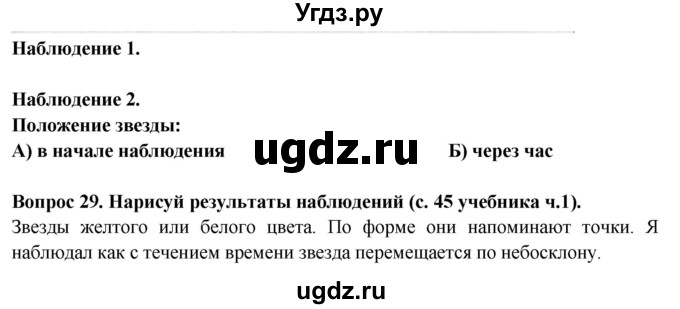 Угдз.ру

Наблюдение 1.

Наблюдение 2.
Положение звезды:
А) в начале наблюдения ugdz.ru Б) через час

Вопрос 29. Нарисуй результаты наблюдений (с. 45 учебника ч.1).
Звезды желтого или белого цвета. По форме они напоминают точки. Я наблюдал как с течением времени звезда перемещается по небосклону.

ugdz.ru